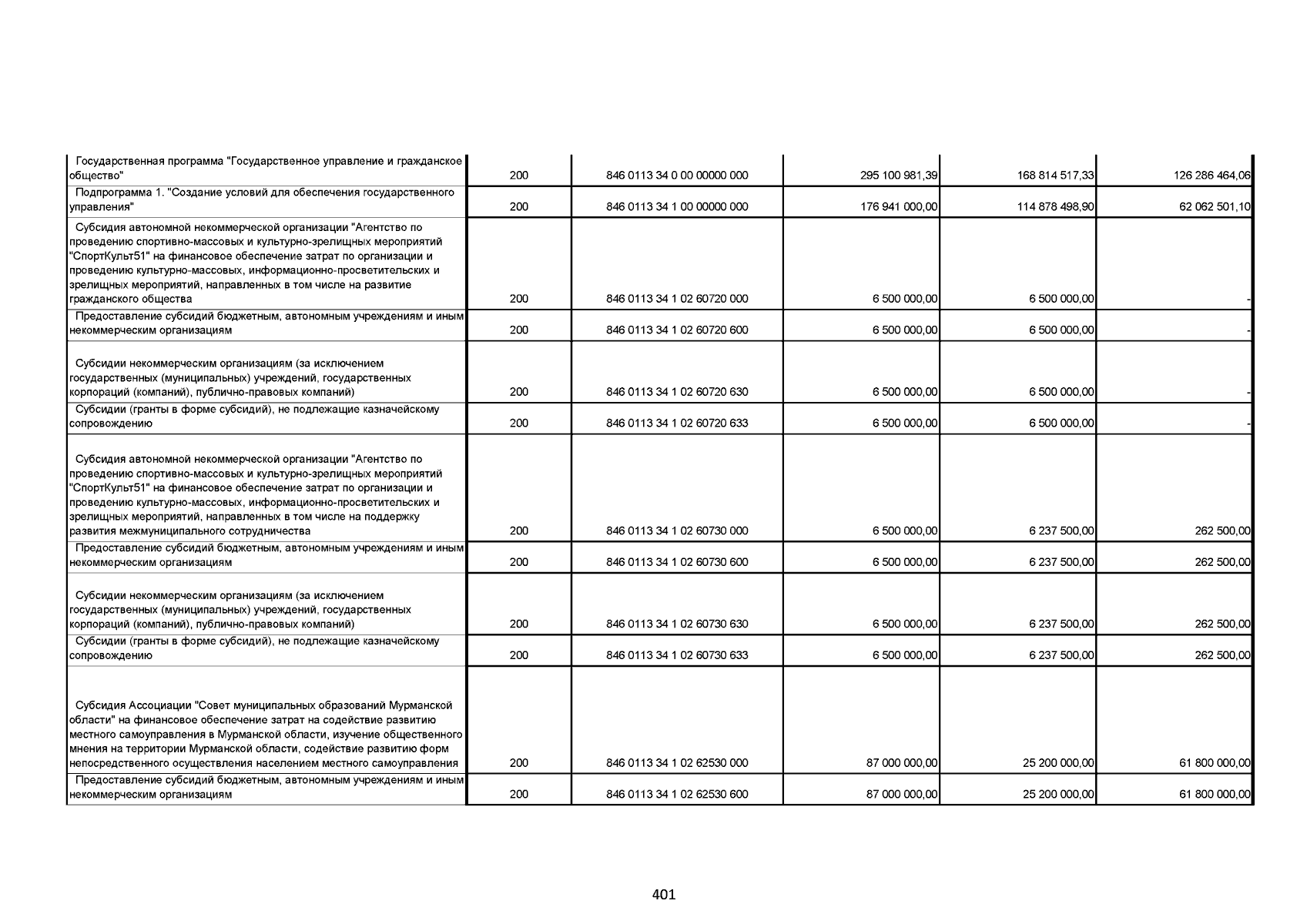 | | | | | | |
|---|---|---|---|---|---|
| Государственная программа "Государственное управление и гражданское общество" | 200 | 846 0113 34 0 00 00000 000 | 295 100 981,39 | 168 814 517,33 | 126 286 464,06 |
| Подпрограмма 1. "Создание условий для обеспечения государственного управления" | 200 | 846 0113 34 1 00 00000 000 | 176 941 000,00 | 114 878 498,90 | 62 062 501,10 |
| Субсидия автономной некоммерческой организации "Агентство по проведению спортивно-массовых и культурно-зрелищных мероприятий "СпортКульт51" на финансовое обеспечение затрат по организации и проведению культурно-массовых, информационно-просветительских и зрелищных мероприятий, направленных в том числе на развитие гражданского общества | 200 | 846 0113 34 1 02 60720 000 | 6 500 000,00 | 6 500 000,00 | - |
| Предоставление субсидий бюджетным, автономным учреждениям и иным некоммерческим организациям | 200 | 846 0113 34 1 02 60720 600 | 6 500 000,00 | 6 500 000,00 | - |
| Субсидии некоммерческим организациям (за исключением государственных (муниципальных) учреждений, государственных корпораций (компаний), публично-правовых компаний) | 200 | 846 0113 34 1 02 60720 630 | 6 500 000,00 | 6 500 000,00 | - |
| Субсидии (гранты в форме субсидий), не подлежащие казначейскому сопровождению | 200 | 846 0113 34 1 02 60720 633 | 6 500 000,00 | 6 500 000,00 | - |
| Субсидия автономной некоммерческой организации "Агентство по проведению спортивно-массовых и культурно-зрелищных мероприятий "СпортКульт51" на финансовое обеспечение затрат по организации и проведению культурно-массовых, информационно-просветительских и зрелищных мероприятий, направленных в том числе на поддержку развития межмуниципального сотрудничества | 200 | 846 0113 34 1 02 60730 000 | 6 500 000,00 | 6 237 500,00 | 262 500,00 |
| Предоставление субсидий бюджетным, автономным учреждениям и иным некоммерческим организациям | 200 | 846 0113 34 1 02 60730 600 | 6 500 000,00 | 6 237 500,00 | 262 500,00 |
| Субсидии некоммерческим организациям (за исключением государственных (муниципальных) учреждений, государственных корпораций (компаний), публично-правовых компаний) | 200 | 846 0113 34 1 02 60730 630 | 6 500 000,00 | 6 237 500,00 | 262 500,00 |
| Субсидии (гранты в форме субсидий), не подлежащие казначейскому сопровождению | 200 | 846 0113 34 1 02 60730 633 | 6 500 000,00 | 6 237 500,00 | 262 500,00 |
| Субсидия Ассоциации "Совет муниципальных образований Мурманской области" на финансовое обеспечение затрат на содействие развитию местного самоуправления в Мурманской области, изучение общественного мнения на территории Мурманской области, содействие развитию форм непосредственного осуществления населением местного самоуправления | 200 | 846 0113 34 1 02 62530 000 | 87 000 000,00 | 25 200 000,00 | 61 800 000,00 |
| Предоставление субсидий бюджетным, автономным учреждениям и иным некоммерческим организациям | 200 | 846 0113 34 1 02 62530 600 | 87 000 000,00 | 25 200 000,00 | 61 800 000,00 |

401